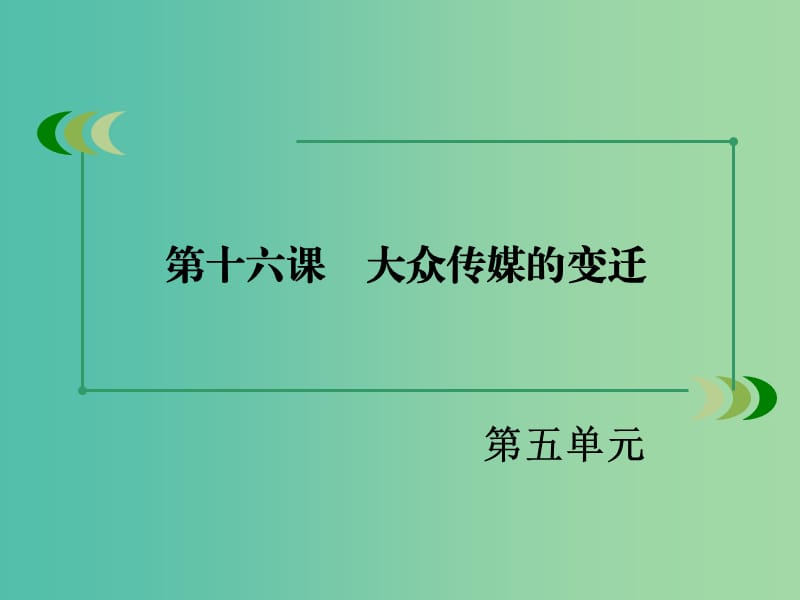 第十六课　大众传媒的变迁

第五单元